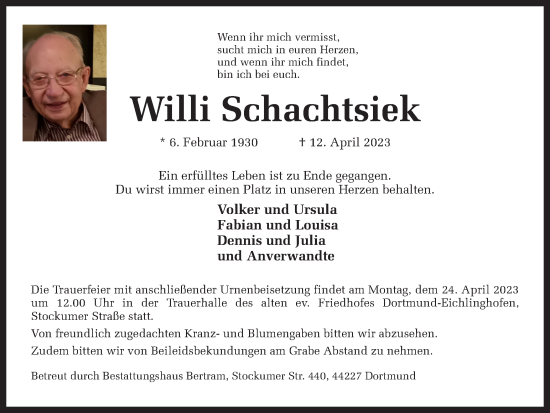 Wenn ihr mich vermisst,
sucht mich in euren Herzen,
und wenn ihr mich findet,
bin ich bei euch.

Willi Schachtsiek

* 6. Februar 1930 † 12. April 2023

Ein erfülltes Leben ist zu Ende gegangen.
Du wirst immer einen Platz in unseren Herzen behalten.

Volker und Ursula
Fabian und Louisa
Dennis und Julia
und Anverwandte

Die Trauerfeier mit anschließender Urnenbeisetzung findet am Montag, dem 24. April 2023 um 12.00 Uhr in der Trauerhalle des alten ev. Friedhofes Dortmund-Eichlinghofen, Stockumer Straße statt.

Von freundlich zugedachten Kranz- und Blumengaben bitten wir abzusehen.

Zudem bitten wir von Beileidsbekundungen am Grabe Abstand zu nehmen.

Betreut durch Bestattungshaus Bertram, Stockumer Str. 440, 44227 Dortmund